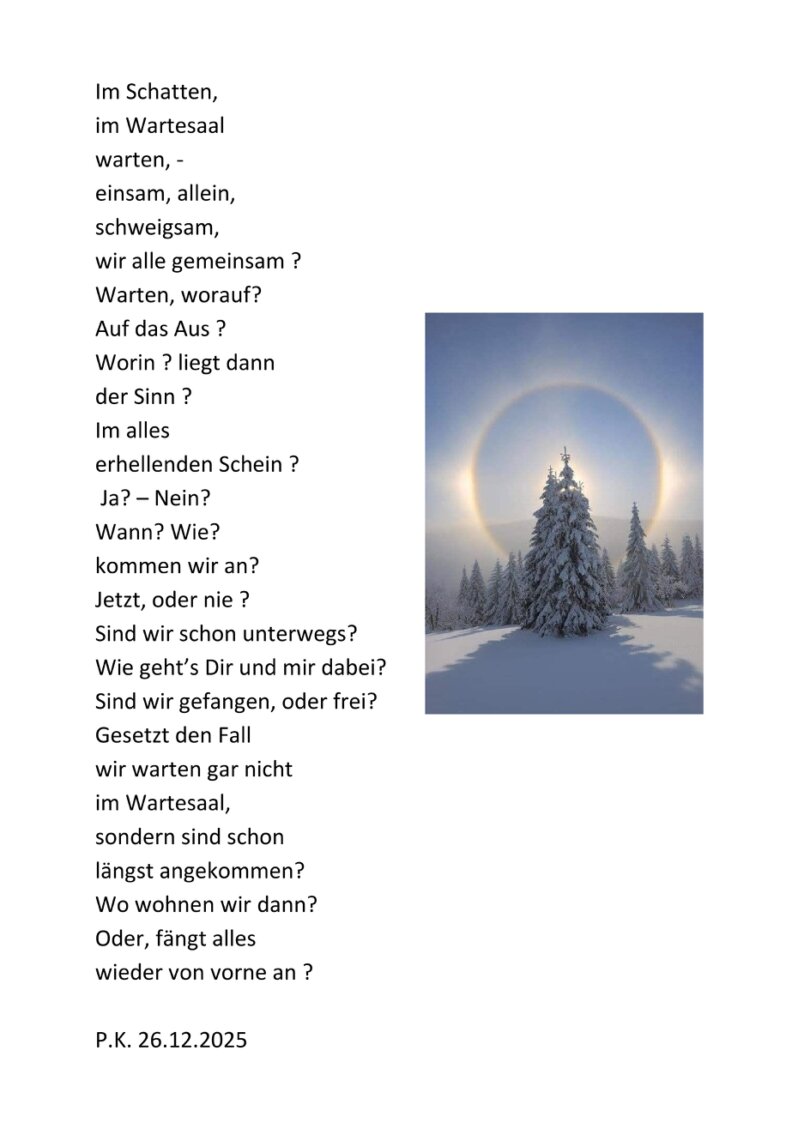 Im Schatten,
im Wartesaal
warten, -
einsam, allein,
schweigsam,
wir alle gemeinsam ?
Warten, worauf?
Auf das Aus ?
Worin ? liegt dann
der Sinn ?
Im alles
erhellenden Schein ?
Ja? – Nein?
Wann? Wie?
kommen wir an?
Jetzt, oder nie ?
Sind wir schon unterwegs?
Wie geht's Dir und mir dabei?
Sind wir gefangen, oder frei?
Gesetzt den Fall
wir warten gar nicht
im Wartesaal,
sondern sind schon
längst angekommen?
Wo wohnen wir dann?
Oder, fängt alles
wieder von vorne an ?

P.K. 26.12.2025